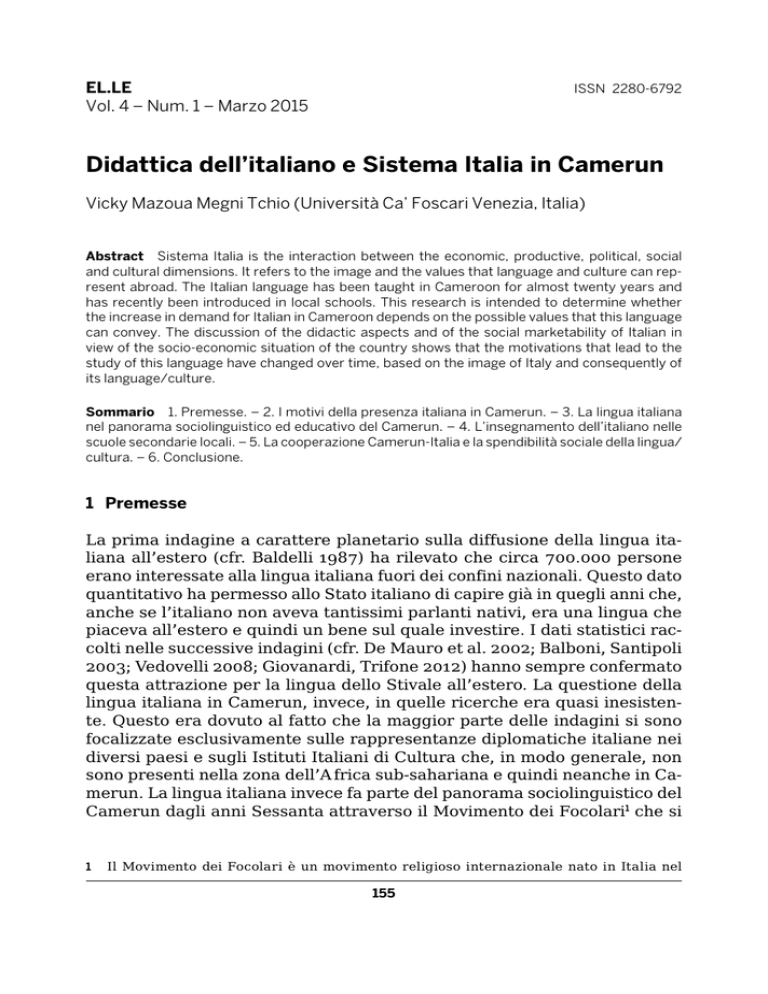 EL.LE
Vol. 4 – Num. 1 – Marzo 2015

ISSN 2280-6792

Didattica dell'italiano e Sistema Italia in Camerun

Vicky Mazoua Megni Tchio (Università Ca' Foscari Venezia, Italia)

Abstract Sistema Italia is the interaction between the economic, productive, political, social and cultural dimensions. It refers to the image and the values that language and culture can represent abroad. The Italian language has been taught in Cameroon for almost twenty years and has recently been introduced in local schools. This research is intended to determine whether the increase in demand for Italian in Cameroon depends on the possible values that this language can convey. The discussion of the didactic aspects and of the social marketability of Italian in view of the socio-economic situation of the country shows that the motivations that lead to the study of this language have changed over time, based on the image of Italy and consequently of its language/culture.

Sommario 1. Premesse. – 2. I motivi della presenza italiana in Camerun. – 3. La lingua italiana nel panorama sociolinguistico ed educativo del Camerun. – 4. L'insegnamento dell'italiano nelle scuole secondarie locali. – 5. La cooperazione Camerun-Italia e la spendibilità sociale della lingua/cultura. – 6. Conclusione.

1 Premesse

La prima indagine a carattere planetario sulla diffusione della lingua italiana all'estero (cfr. Baldelli 1987) ha rilevato che circa 700.000 persone erano interessate alla lingua italiana fuori dei confini nazionali. Questo dato quantitativo ha permesso allo Stato italiano di capire già in quegli anni che, anche se l'italiano non aveva tantissimi parlanti nativi, era una lingua che piaceva all'estero e quindi un bene sul quale investire. I dati statistici raccolti nelle successive indagini (cfr. De Mauro et al. 2002; Balboni, Santipoli 2003; Vedovelli 2008; Giovanardi, Trifone 2012) hanno sempre confermato questa attrazione per la lingua dello Stivale all'estero. La questione della lingua italiana in Camerun, invece, in quelle ricerche era quasi inesistente. Questo era dovuto al fatto che la maggior parte delle indagini si sono focalizzate esclusivamente sulle rappresentanze diplomatiche italiane nei diversi paesi e sugli Istituti Italiani di Cultura che, in modo generale, non sono presenti nella zona dell'Africa sub-sahariana e quindi neanche in Camerun. La lingua italiana invece fa parte del panorama sociolinguistico del Camerun dagli anni Sessanta attraverso il Movimento dei Focolari$^1$ che si

1 Il Movimento dei Focolari è un movimento religioso internazionale nato in Italia nel

155